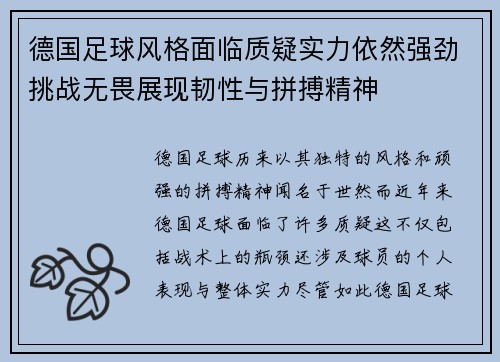 德国足球风格面临质疑实力依然强劲挑战无畏展现韧性与拼搏精神

德国足球历来以其独特的风格和顽强的拼搏精神闻名于世然而近年来德国足球面临了许多质疑这不仅包括战术上的瓶颈还涉及球员的个人表现与整体实力尽管如此德国足球